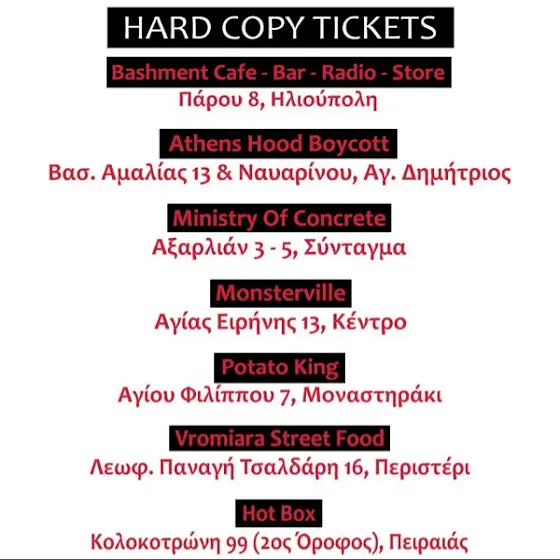 HARD COPY TICKETS

Bashment Cafe - Bar - Radio - Store
Πάρου 8, Ηλιούπολη

Athens Hood Boycott
Βασ. Αμαλίας 13 & Ναυαρίνου, Αγ. Δημήτριος

Ministry Of Concrete
Αξαρλιάν 3 - 5, Σύνταγμα

Monsterville
Αγίας Ειρήνης 13, Κέντρο

Potato King
Αγίου Φιλίππου 7, Μοναστηράκι

Vromiara Street Food
Λεωφ. Παναγή Τσαλδάρη 16, Περιστέρι

Hot Box
Κολοκοτρώνη 99 (2ος Όροφος), Πειραιάς